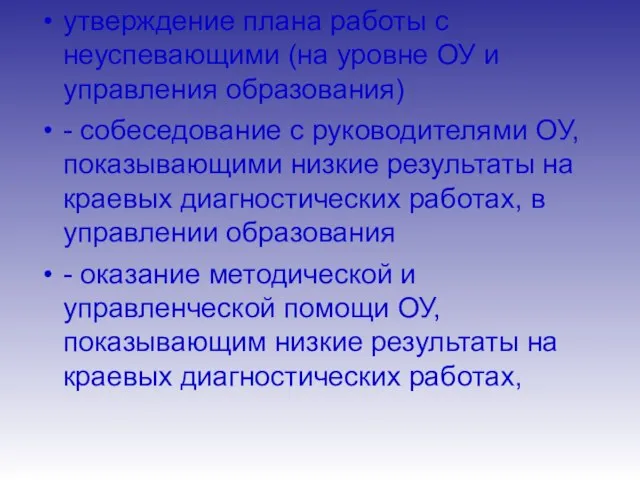 • утверждение плана работы с неуспевающими (на уровне ОУ и управления образования)

• - собеседование с руководителями ОУ, показывающими низкие результаты на краевых диагностических работах, в управлении образования

• - оказание методической и управленческой помощи ОУ, показывающим низкие результаты на краевых диагностических работах,